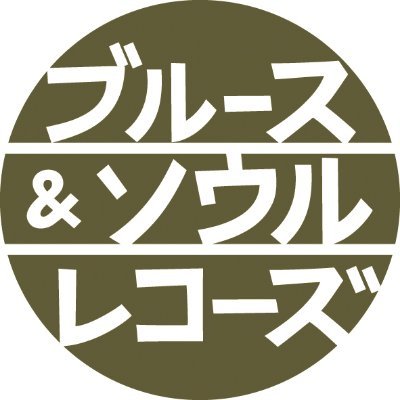 ブルース
&ソウル
レコーズ